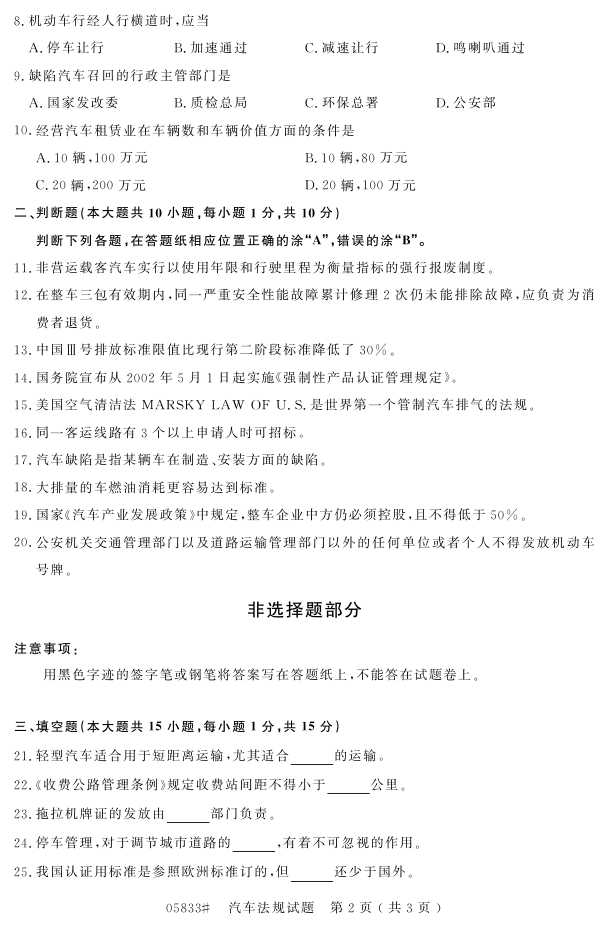 8. 机动车行经人行横道时，应当

A. 停车让行　　B. 加速通过　　C. 减速让行　　D. 鸣喇叭通过

9. 缺陷汽车召回的行政主管部门是

A. 国家发改委　　B. 质检总局　　C. 环保总署　　D. 公安部

10. 经营汽车租赁业在车辆数和车辆价值方面的条件是

A. 10 辆，100 万元　　B. 10 辆，80 万元

C. 20 辆，200 万元　　D. 20 辆，100 万元

二、判断题（本大题共 10 小题，每小题 1 分，共 10 分）

判断下列各题，在答题纸相应位置正确的涂“A”，错误的涂“B”。

11. 非营运载客汽车实行以使用年限和行驶里程为衡量指标的强行报废制度。

12. 在整车三包有效期内，同一严重安全性能故障累计修理 2 次仍未能排除故障，应负责为消费者退货。

13. 中国Ⅲ号排放标准限值比现行第二阶段标准降低了 30%。

14. 国务院宣布从 2002 年 5 月 1 日起实施《强制性产品认证管理规定》。

15. 美国空气清洁法 MARSKY LAW OF U.S. 是世界第一个管制汽车排气的法规。

16. 同一客运线路有 3 个以上申请人时可招标。

17. 汽车缺陷是指某辆车在制造、安装方面的缺陷。

18. 大排量的车燃油消耗更容易达到标准。

19. 国家《汽车产业发展政策》中规定，整车企业中方仍必须控股，且不得低于 50%。

20. 公安机关交通管理部门以及道路运输管理部门以外的任何单位或者个人不得发放机动车号牌。

非选择题部分

注意事项：

用黑色字迹的签字笔或钢笔将答案写在答题纸上，不能答在试题卷上。

三、填空题（本大题共 15 小题，每小题 1 分，共 15 分）

21. 轻型汽车适合用于短距离运输，尤其适合______的运输。

22.《收费公路管理条例》规定收费站间距不得小于______公里。

23. 拖拉机牌证的发放由______部门负责。

24. 停车管理，对于调节城市道路的______，有着不可忽视的作用。

25. 我国认证用标准是参照欧洲标准订的，但______还少于国外。

05833#　汽车法规试题　第 2 页（共 3 页）